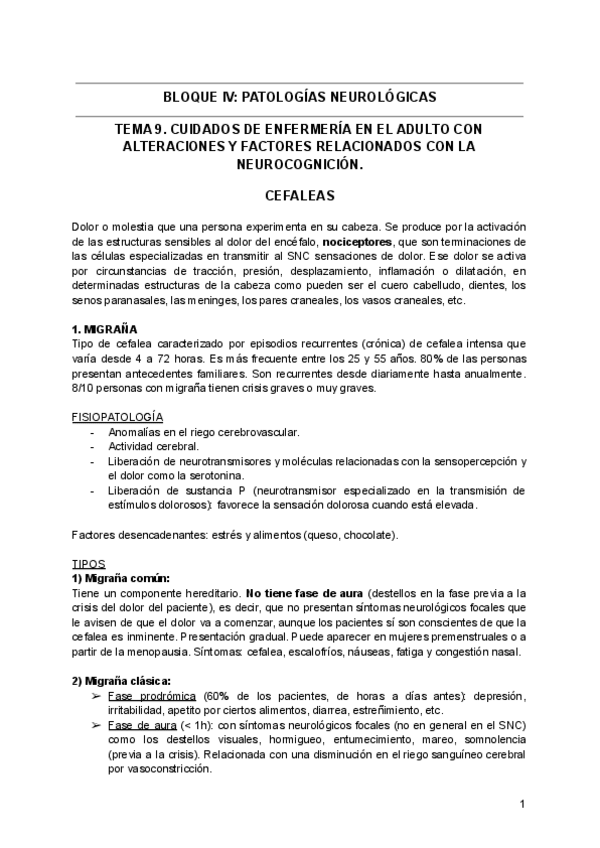 BLOQUE IV: PATOLOGÍAS NEUROLÓGICAS

TEMA 9. CUIDADOS DE ENFERMERÍA EN EL ADULTO CON ALTERACIONES Y FACTORES RELACIONADOS CON LA NEUROCOGNICIÓN.

CEFALEAS

Dolor o molestia que una persona experimenta en su cabeza. Se produce por la activación de las estructuras sensibles al dolor del encéfalo, nociceptores, que son terminaciones de las células especializadas en transmitir al SNC sensaciones de dolor. Ese dolor se activa por circunstancias de tracción, presión, desplazamiento, inflamación o dilatación, en determinadas estructuras de la cabeza como pueden ser el cuero cabelludo, dientes, los senos paranasales, las meninges, los pares craneales, los vasos craneales, etc.

1. MIGRAÑA
Tipo de cefalea caracterizado por episodios recurrentes (crónica) de cefalea intensa que varía desde 4 a 72 horas. Es más frecuente entre los 25 y 55 años. 80% de las personas presentan antecedentes familiares. Son recurrentes desde diariamente hasta anualmente. 8/10 personas con migraña tienen crisis graves o muy graves.

FISIOPATOLOGÍA
- Anomalías en el riego cerebrovascular.
- Actividad cerebral.
- Liberación de neurotransmisores y moléculas relacionadas con la sensopercepción y el dolor como la serotonina.
- Liberación de sustancia P (neurotransmisor especializado en la transmisión de estímulos dolorosos): favorece la sensación dolorosa cuando está elevada.

Factores desencadenantes: estrés y alimentos (queso, chocolate).

TIPOS
1) Migraña común:
Tiene un componente hereditario. No tiene fase de aura (destellos en la fase previa a la crisis del dolor del paciente), es decir, que no presentan síntomas neurológicos focales que le avisen de que el dolor va a comenzar, aunque los pacientes sí son conscientes de que la cefalea es inminente. Presentación gradual. Puede aparecer en mujeres premenstruales o a partir de la menopausia. Síntomas: cefalea, escalofríos, náuseas, fatiga y congestión nasal.

2) Migraña clásica:
➢ Fase prodrómica (60% de los pacientes, de horas a días antes): depresión, irritabilidad, apetito por ciertos alimentos, diarrea, estreñimiento, etc.
➢ Fase de aura (< 1h): con síntomas neurológicos focales (no en general en el SNC) como los destellos visuales, hormigueo, entumecimiento, mareo, somnolencia (previa a la crisis). Relacionada con una disminución en el riego sanguíneo cerebral por vasoconstricción.

1